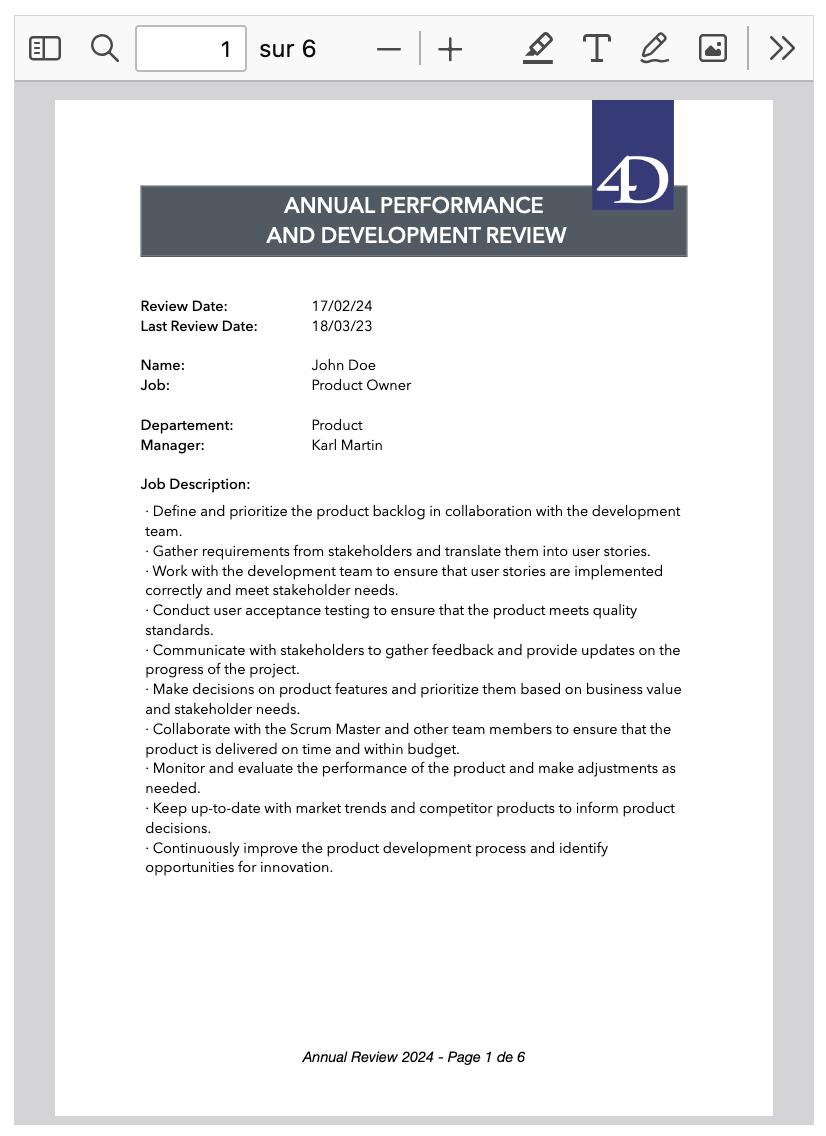 1 sur 6

4D

ANNUAL PERFORMANCE
AND DEVELOPMENT REVIEW

Review Date: 17/02/24
Last Review Date: 18/03/23

Name: John Doe
Job: Product Owner

Departement: Product
Manager: Karl Martin

Job Description:

· Define and prioritize the product backlog in collaboration with the development team.
· Gather requirements from stakeholders and translate them into user stories.
· Work with the development team to ensure that user stories are implemented correctly and meet stakeholder needs.
· Conduct user acceptance testing to ensure that the product meets quality standards.
· Communicate with stakeholders to gather feedback and provide updates on the progress of the project.
· Make decisions on product features and prioritize them based on business value and stakeholder needs.
· Collaborate with the Scrum Master and other team members to ensure that the product is delivered on time and within budget.
· Monitor and evaluate the performance of the product and make adjustments as needed.
· Keep up-to-date with market trends and competitor products to inform product decisions.
· Continuously improve the product development process and identify opportunities for innovation.

Annual Review 2024 - Page 1 de 6